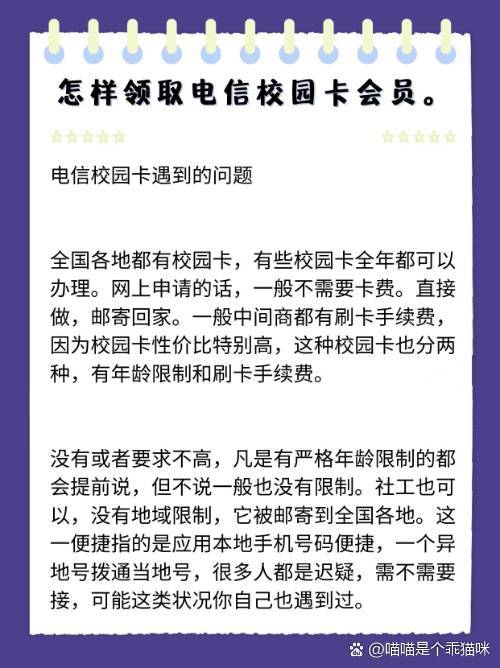 怎样领取电信校园卡会员。

电信校园卡遇到的问题

全国各地都有校园卡，有些校园卡全年都可以办理。网上申请的话，一般不需要卡费。直接做，邮寄回家。一般中间商都有刷卡手续费，因为校园卡性价比特别高，这种校园卡也分两种，有年龄限制和刷卡手续费。

没有或者要求不高，凡是有严格年龄限制的都会提前说，但不说一般也没有限制。社工也可以，没有地域限制，它被邮寄到全国各地。这一便捷指的是应用本地手机号码便捷，一个异地号拨通当地号，很多人都是迟疑，需不需要接，可能这类状况你自己也遇到过。

@喵喵是个乖猫咪